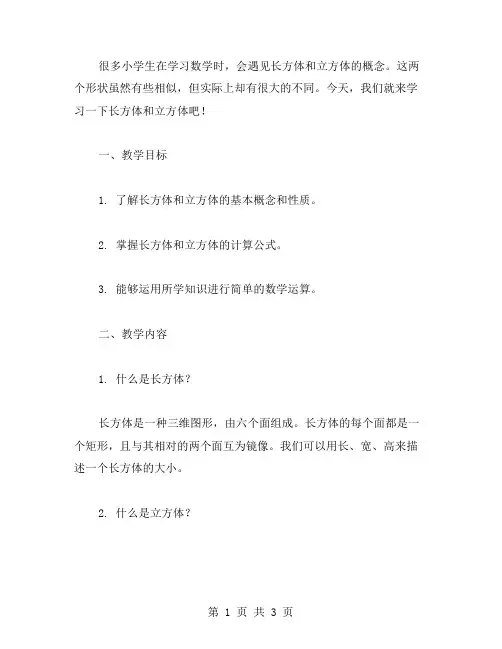 很多小学生在学习数学时，会遇见长方体和立方体的概念。这两个形状虽然有些相似，但实际上却有很大的不同。今天，我们就来学习一下长方体和立方体吧！

一、教学目标

1. 了解长方体和立方体的基本概念和性质。

2. 掌握长方体和立方体的计算公式。

3. 能够运用所学知识进行简单的数学运算。

二、教学内容

1. 什么是长方体？

长方体是一种三维图形，由六个面组成。长方体的每个面都是一个矩形，且与其相对的两个面互为镜像。我们可以用长、宽、高来描述一个长方体的大小。

2. 什么是立方体？

第 1 页 共 3 页